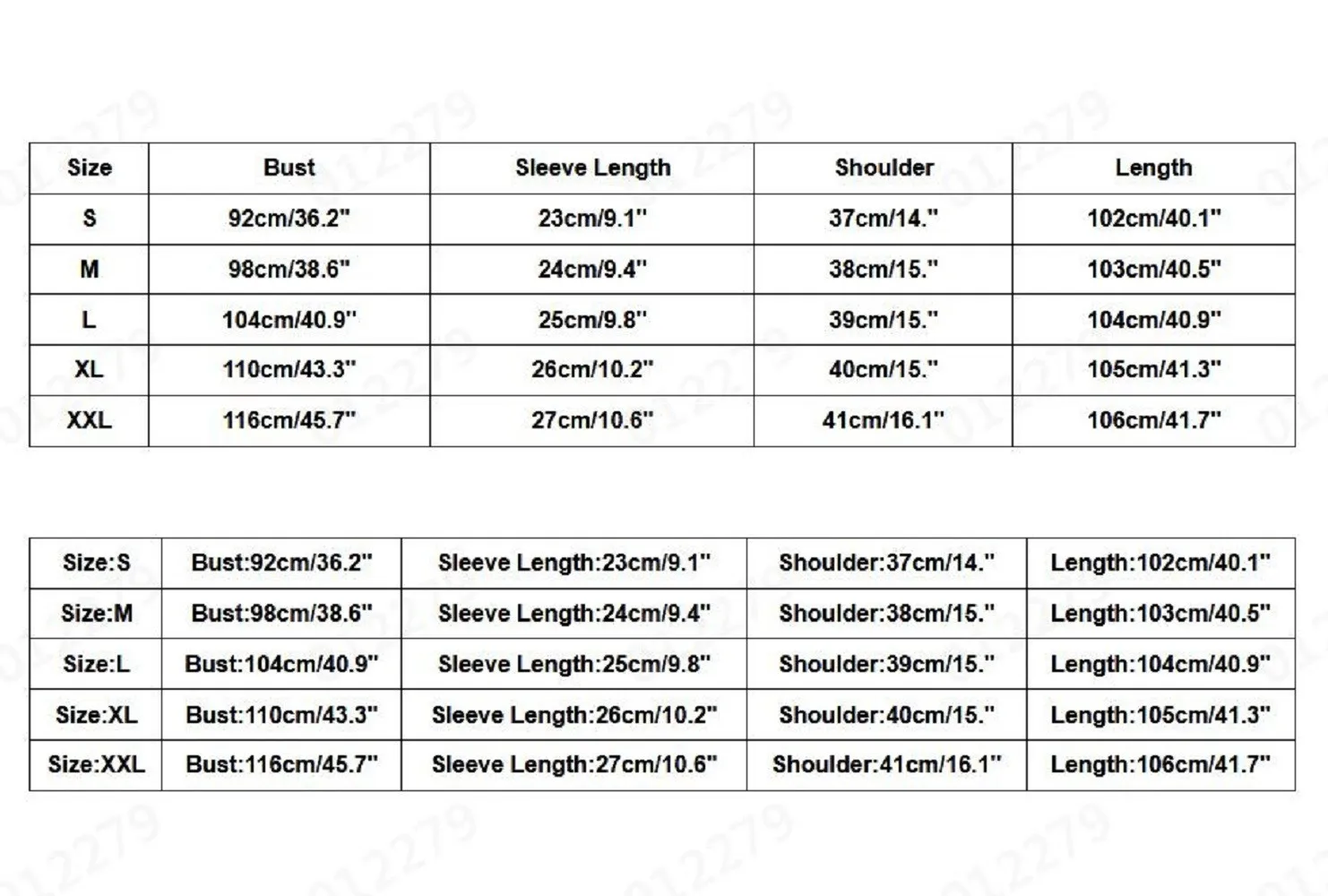 | Size | Bust | Sleeve Length | Shoulder | Length |
|---|---|---|---|---|
| S | 92cm/36.2" | 23cm/9.1" | 37cm/14." | 102cm/40.1" |
| M | 98cm/38.6" | 24cm/9.4" | 38cm/15." | 103cm/40.5" |
| L | 104cm/40.9" | 25cm/9.8" | 39cm/15." | 104cm/40.9" |
| XL | 110cm/43.3" | 26cm/10.2" | 40cm/15." | 105cm/41.3" |
| XXL | 116cm/45.7" | 27cm/10.6" | 41cm/16.1" | 106cm/41.7" |

| Size:S | Bust:92cm/36.2" | Sleeve Length:23cm/9.1" | Shoulder:37cm/14." | Length:102cm/40.1" |
|---|---|---|---|---|
| Size:M | Bust:98cm/38.6" | Sleeve Length:24cm/9.4" | Shoulder:38cm/15." | Length:103cm/40.5" |
| Size:L | Bust:104cm/40.9" | Sleeve Length:25cm/9.8" | Shoulder:39cm/15." | Length:104cm/40.9" |
| Size:XL | Bust:110cm/43.3" | Sleeve Length:26cm/10.2" | Shoulder:40cm/15." | Length:105cm/41.3" |
| Size:XXL | Bust:116cm/45.7" | Sleeve Length:27cm/10.6" | Shoulder:41cm/16.1" | Length:106cm/41.7" |

012279